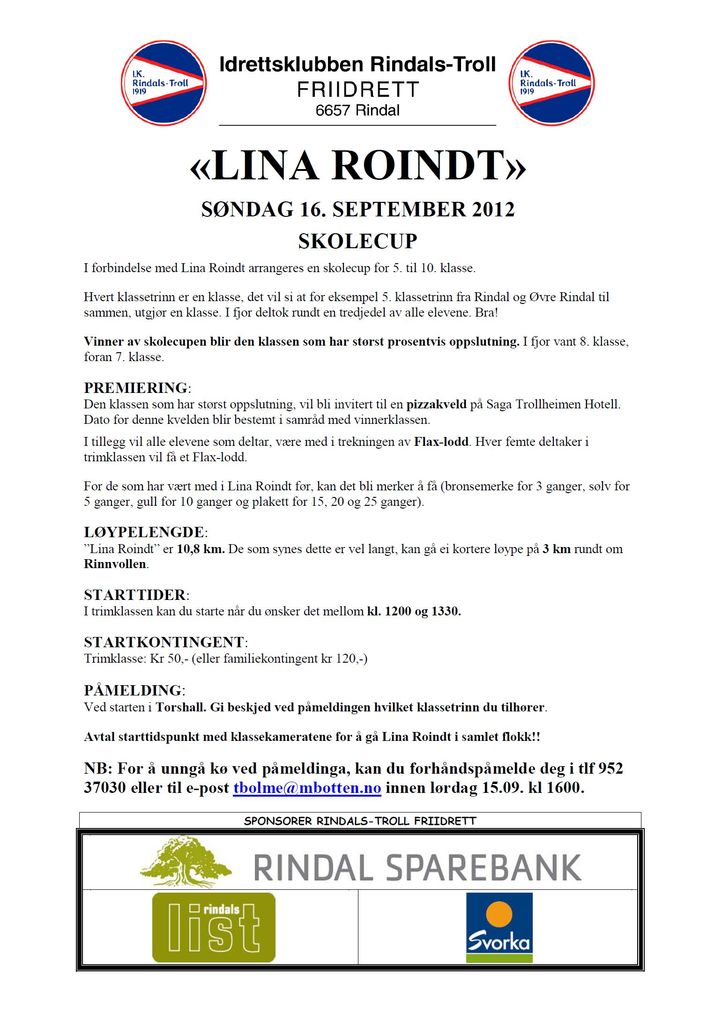 I.K. Rindals-Troll 1919

Idrettsklubben Rindals-Troll
FRIIDRETT
6657 Rindal

I.K. Rindals-Troll 1919

«LINA ROINDT»

SØNDAG 16. SEPTEMBER 2012

SKOLECUP

I forbindelse med Lina Roindt arrangeres en skolecup for 5. til 10. klasse.

Hvert klassetrinn er en klasse, det vil si at for eksempel 5. klassetrinn fra Rindal og Øvre Rindal til sammen, utgjør en klasse. I fjor deltok rundt en tredjedel av alle elevene. Bra!

Vinner av skolecupen blir den klassen som har størst prosentvis oppslutning. I fjor vant 8. klasse, foran 7. klasse.

PREMIERING:
Den klassen som har størst oppslutning, vil bli invitert til en pizzakveld på Saga Trollheimen Hotell. Dato for denne kvelden blir bestemt i samråd med vinnerklassen.

I tillegg vil alle elevene som deltar, være med i trekningen av Flax-lodd. Hver femte deltaker i trimklassen vil få et Flax-lodd.

For de som har vært med i Lina Roindt før, kan det bli merker å få (bronsemerke for 3 ganger, sølv for 5 ganger, gull for 10 ganger og plakett for 15, 20 og 25 ganger).

LØYPELENGDE:
"Lina Roindt" er 10,8 km. De som synes dette er vel langt, kan gå ei kortere løype på 3 km rundt om Rinnvollen.

STARTTIDER:
I trimklassen kan du starte når du ønsker det mellom kl. 1200 og 1330.

STARTKONTINGENT:
Trimklasse: Kr 50,- (eller familiekontingent kr 120,-)

PÅMELDING:
Ved starten i Torshall. Gi beskjed ved påmeldingen hvilket klassetrinn du tilhører.

Avtal starttidspunkt med klassekameratene for å gå Lina Roindt i samlet flokk!!

NB: For å unngå kø ved påmeldinga, kan du forhåndspåmelde deg i tlf 952 37030 eller til e-post tbolme@mbotten.no innen lørdag 15.09. kl 1600.

SPONSORER RINDALS-TROLL FRIIDRETT

RINDAL SPAREBANK

rindals list

Svorka